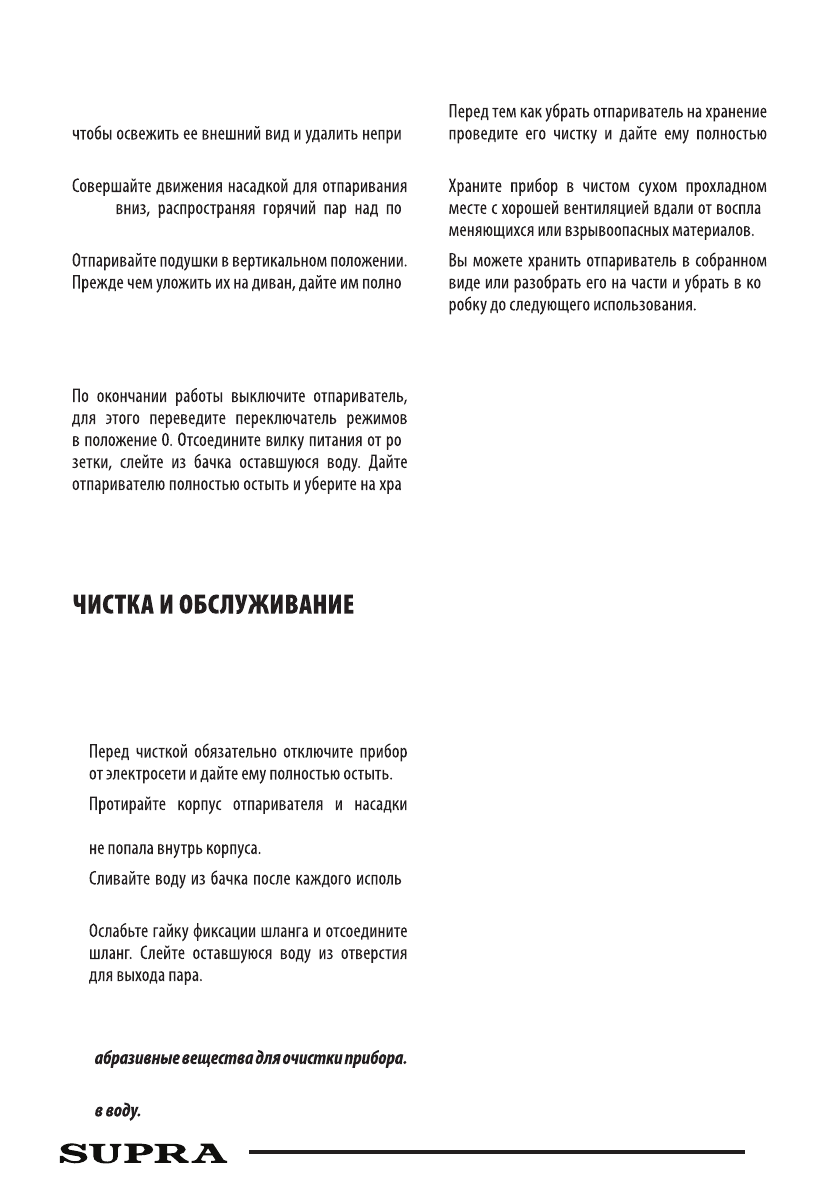 чтобы освежить ее внешний вид и удалить непри

Совершайте движения насадкой для отпаривания вниз, распространяя горячий пар над по

Отпаривайте подушки в вертикальном положении. Прежде чем уложить их на диван, дайте им полно

По окончании работы выключите отпариватель, для этого переведите переключатель режимов в положение 0. Отсоедините вилку питания от ро зетки, слейте из бачка оставшуюся воду. Дайте отпаривателю полностью остыть и уберите на хра

ЧИСТКА И ОБСЛУЖИВАНИЕ

Перед чисткой обязательно отключите прибор от электросети и дайте ему полностью остыть.

Протирайте корпус отпаривателя и насадки

не попала внутрь корпуса.

Сливайте воду из бачка после каждого исполь

Ослабьте гайку фиксации шланга и отсоедините шланг. Слейте оставшуюся воду из отверстия для выхода пара.

абразивные вещества для очистки прибора.

в воду.

Перед тем как убрать отпариватель на хранение проведите его чистку и дайте ему полностью

Храните прибор в чистом сухом прохладном месте с хорошей вентиляцией вдали от воспла меняющихся или взрывоопасных материалов.

Вы можете хранить отпариватель в собранном виде или разобрать его на части и убрать в ко робку до следующего использования.

SUPRA